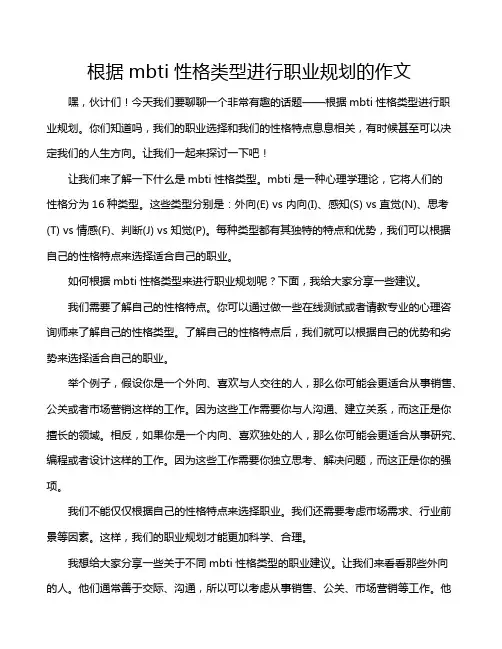 根据 mbti 性格类型进行职业规划的作文

嘿，伙计们！今天我们要聊聊一个非常有趣的话题——根据 mbti 性格类型进行职业规划。你们知道吗，我们的职业选择和我们的性格特点息息相关，有时候甚至可以决定我们的人生方向。让我们一起来探讨一下吧！

让我们来了解一下什么是 mbti 性格类型。mbti 是一种心理学理论，它将人们的性格分为 16 种类型。这些类型分别是：外向(E) vs 内向(I)、感知(S) vs 直觉(N)、思考(T) vs 情感(F)、判断(J) vs 知觉(P)。每种类型都有其独特的特点和优势，我们可以根据自己的性格特点来选择适合自己的职业。

如何根据 mbti 性格类型来进行职业规划呢？下面，我给大家分享一些建议。

我们需要了解自己的性格特点。你可以通过做一些在线测试或者请教专业的心理咨询师来了解自己的性格类型。了解自己的性格特点后，我们就可以根据自己的优势和劣势来选择适合自己的职业。

举个例子，假设你是一个外向、喜欢与人交往的人，那么你可能会更适合从事销售、公关或者市场营销这样的工作。因为这些工作需要你与人沟通、建立关系，而这正是你擅长的领域。相反，如果你是一个内向、喜欢独处的人，那么你可能会更适合从事研究、编程或者设计这样的工作。因为这些工作需要你独立思考、解决问题，而这正是你的强项。

我们不能仅仅根据自己的性格特点来选择职业。我们还需要考虑市场需求、行业前景等因素。这样，我们的职业规划才能更加科学、合理。

我想给大家分享一些关于不同 mbti 性格类型的职业建议。让我们来看看那些外向的人。他们通常善于交际、沟通，所以可以考虑从事销售、公关、市场营销等工作。他